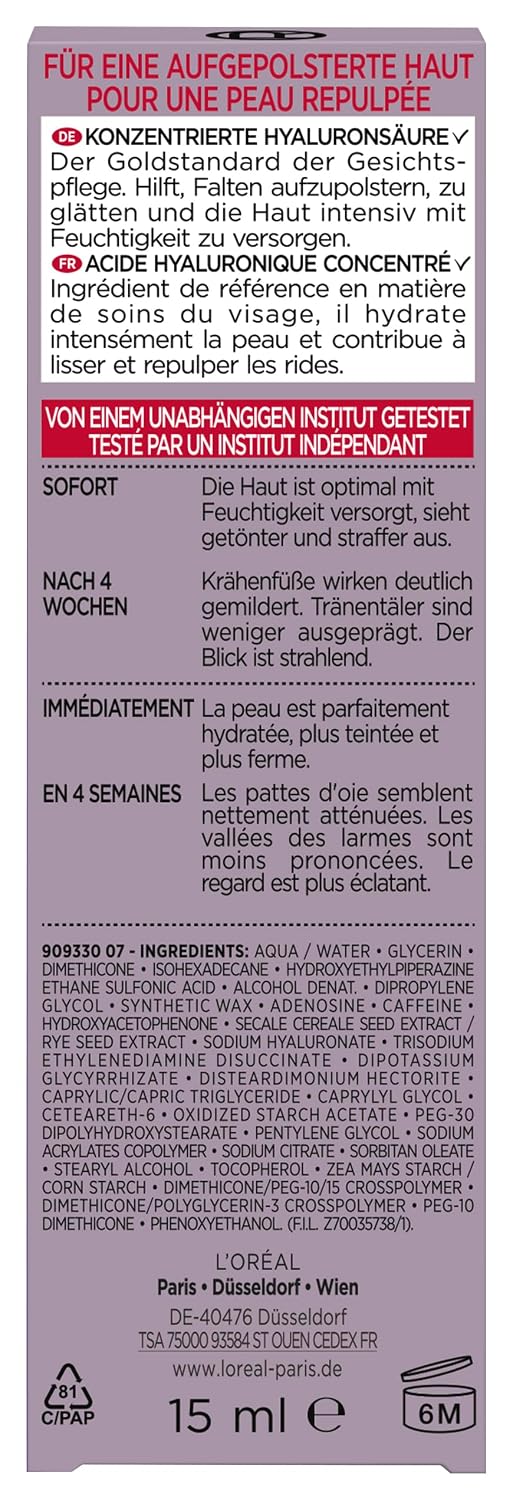 FÜR EINE AUFGEPOLSTERTE HAUT
POUR UNE PEAU REPULPÉE

DE KONZENTRIERTE HYALURONSÄURE ✓
Der Goldstandard der Gesichtspflege. Hilft, Falten aufzupolstern, zu glätten und die Haut intensiv mit Feuchtigkeit zu versorgen.

FR ACIDE HYALURONIQUE CONCENTRÉ ✓
Ingrédient de référence en matière de soins du visage, il hydrate intensément la peau et contribue à lisser et repulper les rides.

VON EINEM UNABHÄNGIGEN INSTITUT GETESTET
TESTÉ PAR UN INSTITUT INDÉPENDANT

SOFORT
Die Haut ist optimal mit Feuchtigkeit versorgt, sieht getönter und straffer aus.

NACH 4 WOCHEN
Krähenfüße wirken deutlich gemildert. Tränentäler sind weniger ausgeprägt. Der Blick ist strahlend.

IMMÉDIATEMENT
La peau est parfaitement hydratée, plus teintée et plus ferme.

EN 4 SEMAINES
Les pattes d'oie semblent nettement atténuées. Les vallées des larmes sont moins prononcées. Le regard est plus éclatant.

909330 07 - INGREDIENTS: AQUA / WATER • GLYCERIN • DIMETHICONE • ISOHEXADECANE • HYDROXYETHYLPIPERAZINE ETHANE SULFONIC ACID • ALCOHOL DENAT. • DIPROPYLENE GLYCOL • SYNTHETIC WAX • ADENOSINE • CAFFEINE • HYDROXYACETOPHENONE • SECALE CEREALE SEED EXTRACT / RYE SEED EXTRACT • SODIUM HYALURONATE • TRISODIUM ETHYLENEDIAMINE DISUCCINATE • DIPOTASSIUM GLYCYRRHIZATE • DISTEARDIMONIUM HECTORITE • CAPRYLIC/CAPRIC TRIGLYCERIDE • CAPRYLYL GLYCOL • CETEARETH-6 • OXIDIZED STARCH ACETATE • PEG-30 DIPOLYHYDROXYSTEARATE • PENTYLENE GLYCOL • SODIUM ACRYLATES COPOLYMER • SODIUM CITRATE • SORBITAN OLEATE • STEARYL ALCOHOL • TOCOPHEROL • ZEA MAYS STARCH / CORN STARCH • DIMETHICONE/PEG-10/15 CROSSPOLYMER • DIMETHICONE/POLYGLYCERIN-3 CROSSPOLYMER • PEG-10 DIMETHICONE • PHENOXYETHANOL. (F.I.L. Z70035738/1).

L'ORÉAL
Paris • Düsseldorf • Wien
DE-40476 Düsseldorf
TSA 75000 93584 ST OUEN CEDEX FR
www.loreal-paris.de

81
C/PAP
15 ml ℮
6M